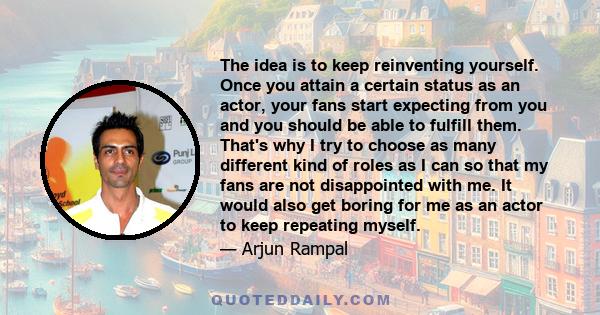 The idea is to keep reinventing yourself. Once you attain a certain status as an actor, your fans start expecting from you and you should be able to fulfill them. That's why I try to choose as many different kind of roles as I can so that my fans are not disappointed with me. It would also get boring for me as an actor to keep repeating myself.

— Arjun Rampal

Punj L
GROUP

School

QUOTEDDAILY.COM